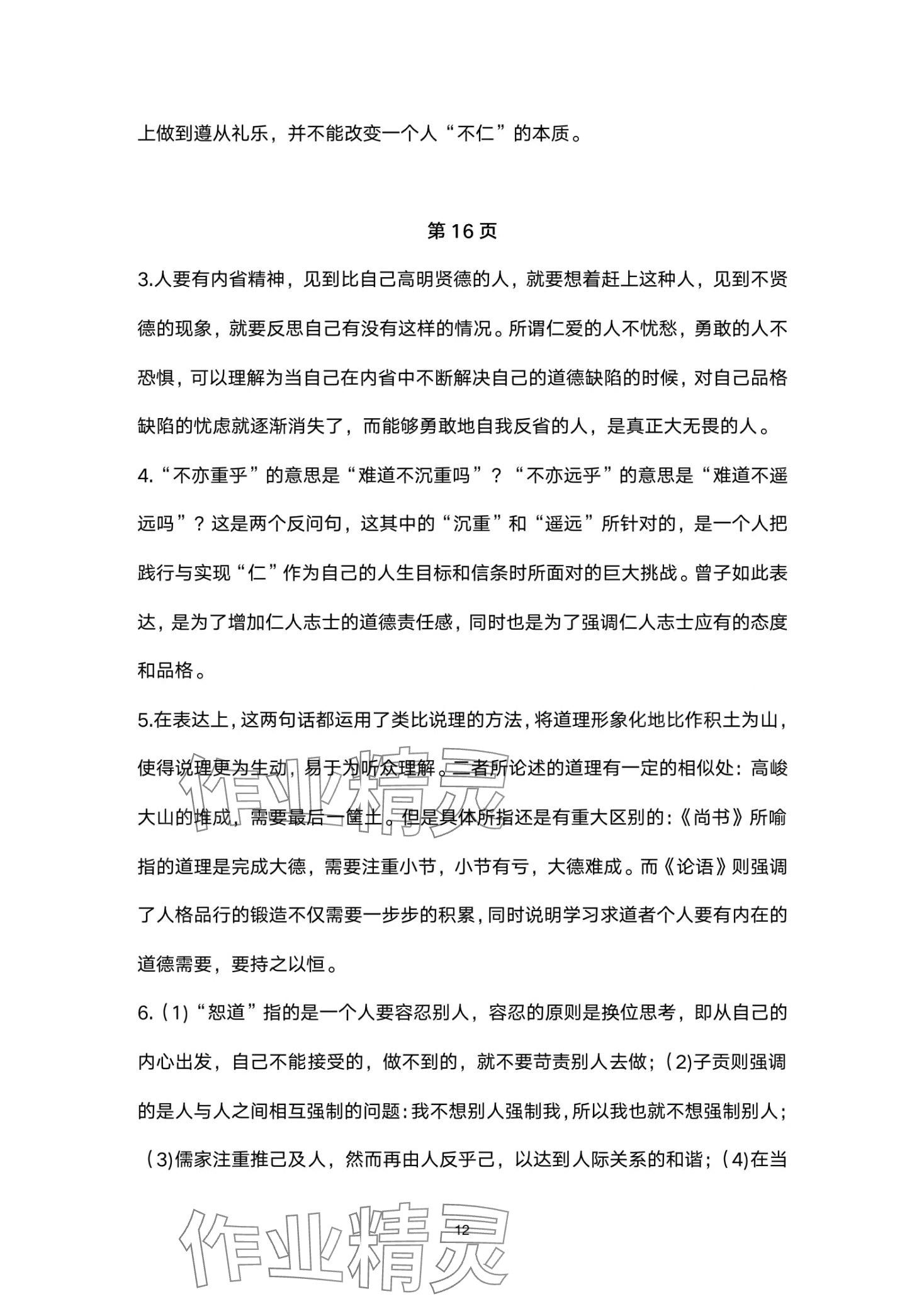 上做到遵从礼乐，并不能改变一个人“不仁”的本质。

第 16 页

3.人要有内省精神，见到比自己高明贤德的人，就要想着赶上这种人，见到不贤德的现象，就要反思自己有没有这样的情况。所谓仁爱的人不忧愁，勇敢的人不恐惧，可以理解为当自己在内省中不断解决自己的道德缺陷的时候，对自己品格缺陷的忧虑就逐渐消失了，而能够勇敢地自我反省的人，是真正大无畏的人。

4.“不亦重乎”的意思是“难道不沉重吗”？“不亦远乎”的意思是“难道不遥远吗”？这是两个反问句，这其中的“沉重”和“遥远”所针对的，是一个人把践行与实现“仁”作为自己的人生目标和信条时所面对的巨大挑战。曾子如此表达，是为了增加仁人志士的道德责任感，同时也是为了强调仁人志士应有的态度和品格。

5.在表达上，这两句话都运用了类比说理的方法，将道理形象化地比作积土为山，使得说理更为生动，易于为听众理解。二者所论述的道理有一定的相似处：高峻大山的堆成，需要最后一筐土。但是具体所指还是有重大区别的：《尚书》所喻指的道理是完成大德，需要注重小节，小节有亏，大德难成。而《论语》则强调了人格品行的锻造不仅需要一步步的积累，同时说明学习求道者个人要有内在的道德需要，要持之以恒。

6.（1）“恕道”指的是一个人要容忍别人，容忍的原则是换位思考，即从自己的内心出发，自己不能接受的，做不到的，就不要苛责别人去做；（2)子贡则强调的是人与人之间相互强制的问题：我不想别人强制我，所以我也就不想强制别人；（3)儒家注重推己及人，然而再由人反乎己，以达到人际关系的和谐；（4)在当

作业精灵

12

作业精灵